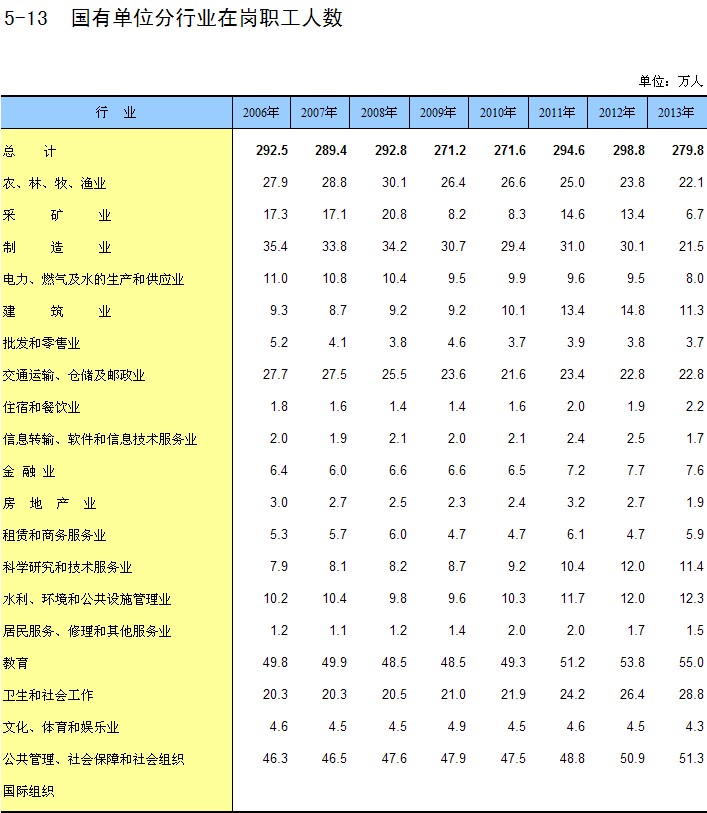 5-13　国有单位分行业在岗职工人数

单位：万人

| 行　业 | 2006年 | 2007年 | 2008年 | 2009年 | 2010年 | 2011年 | 2012年 | 2013年 |
|---|---|---|---|---|---|---|---|---|
| 总　计 | 292.5 | 289.4 | 292.8 | 271.2 | 271.6 | 294.6 | 298.8 | 279.8 |
| 农、林、牧、渔业 | 27.9 | 28.8 | 30.1 | 26.4 | 26.6 | 25.0 | 23.8 | 22.1 |
| 采　矿　业 | 17.3 | 17.1 | 20.8 | 8.2 | 8.3 | 14.6 | 13.4 | 6.7 |
| 制　造　业 | 35.4 | 33.8 | 34.2 | 30.7 | 29.4 | 31.0 | 30.1 | 21.5 |
| 电力、燃气及水的生产和供应业 | 11.0 | 10.8 | 10.4 | 9.5 | 9.9 | 9.6 | 9.5 | 8.0 |
| 建　筑　业 | 9.3 | 8.7 | 9.2 | 9.2 | 10.1 | 13.4 | 14.8 | 11.3 |
| 批发和零售业 | 5.2 | 4.1 | 3.8 | 4.6 | 3.7 | 3.9 | 3.8 | 3.7 |
| 交通运输、仓储及邮政业 | 27.7 | 27.5 | 25.5 | 23.6 | 21.6 | 23.4 | 22.8 | 22.8 |
| 住宿和餐饮业 | 1.8 | 1.6 | 1.4 | 1.4 | 1.6 | 2.0 | 1.9 | 2.2 |
| 信息转输、软件和信息技术服务业 | 2.0 | 1.9 | 2.1 | 2.0 | 2.1 | 2.4 | 2.5 | 1.7 |
| 金 融 业 | 6.4 | 6.0 | 6.6 | 6.6 | 6.5 | 7.2 | 7.7 | 7.6 |
| 房　地　产　业 | 3.0 | 2.7 | 2.5 | 2.3 | 2.4 | 3.2 | 2.7 | 1.9 |
| 租赁和商务服务业 | 5.3 | 5.7 | 6.0 | 4.7 | 4.7 | 6.1 | 4.7 | 5.9 |
| 科学研究和技术服务业 | 7.9 | 8.1 | 8.2 | 8.7 | 9.2 | 10.4 | 12.0 | 11.4 |
| 水利、环境和公共设施管理业 | 10.2 | 10.4 | 9.8 | 9.6 | 10.3 | 11.7 | 12.0 | 12.3 |
| 居民服务、修理和其他服务业 | 1.2 | 1.1 | 1.2 | 1.4 | 2.0 | 2.0 | 1.7 | 1.5 |
| 教育 | 49.8 | 49.9 | 48.5 | 48.5 | 49.3 | 51.2 | 53.8 | 55.0 |
| 卫生和社会工作 | 20.3 | 20.3 | 20.5 | 21.0 | 21.9 | 24.2 | 26.4 | 28.8 |
| 文化、体育和娱乐业 | 4.6 | 4.5 | 4.5 | 4.9 | 4.5 | 4.6 | 4.5 | 4.3 |
| 公共管理、社会保障和社会组织 | 46.3 | 46.5 | 47.6 | 47.9 | 47.5 | 48.8 | 50.9 | 51.3 |
| 国际组织 | | | | | | | | |